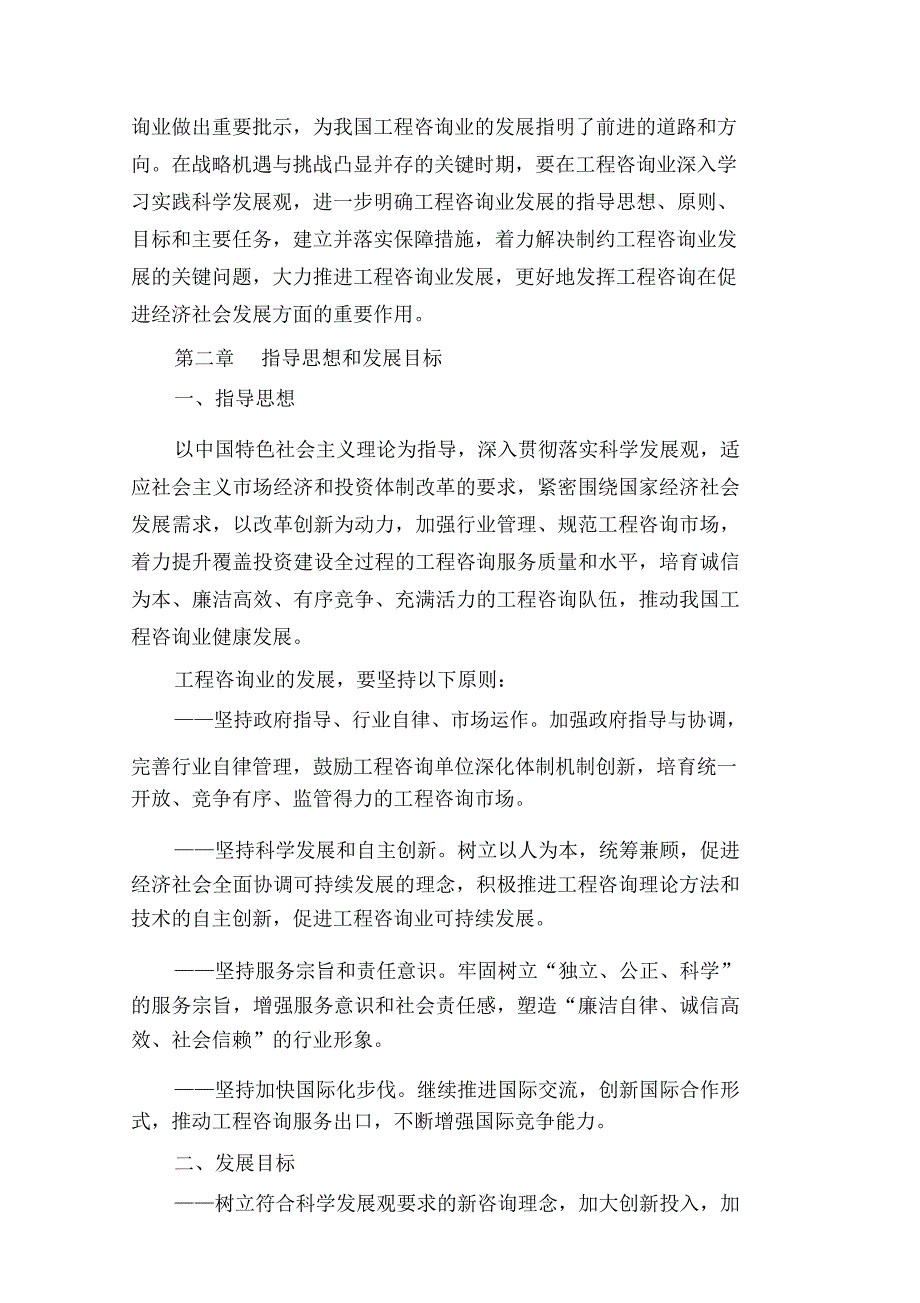 询业做出重要批示，为我国工程咨询业的发展指明了前进的道路和方向。在战略机遇与挑战凸显并存的关键时期，要在工程咨询业深入学习实践科学发展观，进一步明确工程咨询业发展的指导思想、原则、目标和主要任务，建立并落实保障措施，着力解决制约工程咨询业发展的关键问题，大力推进工程咨询业发展，更好地发挥工程咨询在促进经济社会发展方面的重要作用。

第二章　指导思想和发展目标

一、指导思想

以中国特色社会主义理论为指导，深入贯彻落实科学发展观，适应社会主义市场经济和投资体制改革的要求，紧密围绕国家经济社会发展需求，以改革创新为动力，加强行业管理、规范工程咨询市场，着力提升覆盖投资建设全过程的工程咨询服务质量和水平，培育诚信为本、廉洁高效、有序竞争、充满活力的工程咨询队伍，推动我国工程咨询业健康发展。

工程咨询业的发展，要坚持以下原则：

——坚持政府指导、行业自律、市场运作。加强政府指导与协调，完善行业自律管理，鼓励工程咨询单位深化体制机制创新，培育统一开放、竞争有序、监管得力的工程咨询市场。

——坚持科学发展和自主创新。树立以人为本，统筹兼顾，促进经济社会全面协调可持续发展的理念，积极推进工程咨询理论方法和技术的自主创新，促进工程咨询业可持续发展。

——坚持服务宗旨和责任意识。牢固树立“独立、公正、科学”的服务宗旨，增强服务意识和社会责任感，塑造“廉洁自律、诚信高效、社会信赖”的行业形象。

——坚持加快国际化步伐。继续推进国际交流，创新国际合作形式，推动工程咨询服务出口，不断增强国际竞争能力。

二、发展目标

——树立符合科学发展观要求的新咨询理念，加大创新投入，加